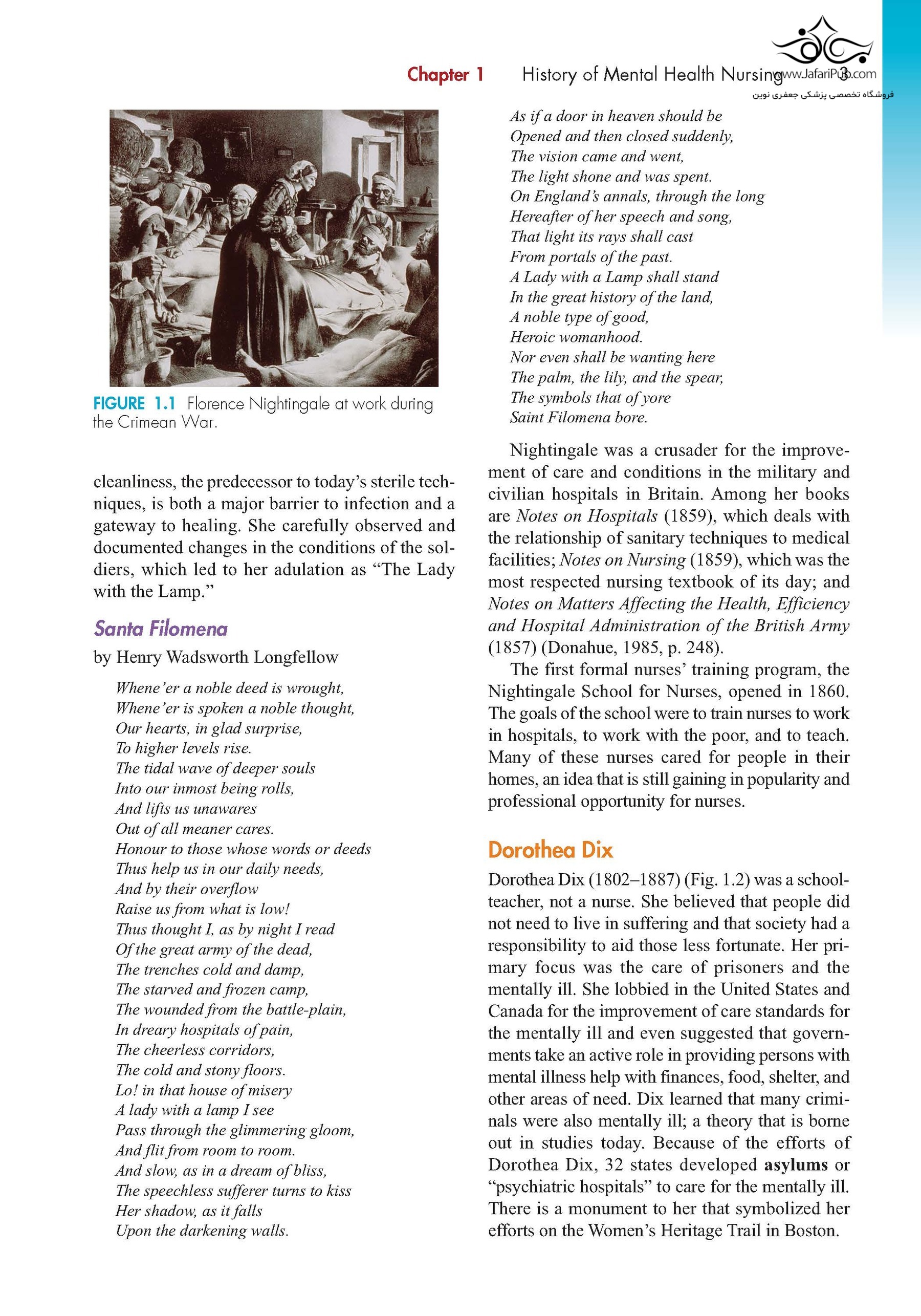 Chapter 1 History of Mental Health Nursing 3

www.JafariPub.com
فروشگاه تخصصی پزشکی جعفری نوین

FIGURE 1.1 Florence Nightingale at work during the Crimean War.

cleanliness, the predecessor to today's sterile techniques, is both a major barrier to infection and a gateway to healing. She carefully observed and documented changes in the conditions of the soldiers, which led to her adulation as "The Lady with the Lamp."

Santa Filomena

by Henry Wadsworth Longfellow

Whene'er a noble deed is wrought,
Whene'er is spoken a noble thought,
Our hearts, in glad surprise,
To higher levels rise.
The tidal wave of deeper souls
Into our inmost being rolls,
And lifts us unawares
Out of all meaner cares.
Honour to those whose words or deeds
Thus help us in our daily needs,
And by their overflow
Raise us from what is low!
Thus thought I, as by night I read
Of the great army of the dead,
The trenches cold and damp,
The starved and frozen camp,
The wounded from the battle-plain,
In dreary hospitals of pain,
The cheerless corridors,
The cold and stony floors.
Lo! in that house of misery
A lady with a lamp I see
Pass through the glimmering gloom,
And flit from room to room.
And slow, as in a dream of bliss,
The speechless sufferer turns to kiss
Her shadow, as it falls
Upon the darkening walls.

As if a door in heaven should be
Opened and then closed suddenly,
The vision came and went,
The light shone and was spent.
On England's annals, through the long
Hereafter of her speech and song,
That light its rays shall cast
From portals of the past.
A Lady with a Lamp shall stand
In the great history of the land,
A noble type of good,
Heroic womanhood.
Nor even shall be wanting here
The palm, the lily, and the spear,
The symbols that of yore
Saint Filomena bore.

Nightingale was a crusader for the improvement of care and conditions in the military and civilian hospitals in Britain. Among her books are Notes on Hospitals (1859), which deals with the relationship of sanitary techniques to medical facilities; Notes on Nursing (1859), which was the most respected nursing textbook of its day; and Notes on Matters Affecting the Health, Efficiency and Hospital Administration of the British Army (1857) (Donahue, 1985, p. 248).

The first formal nurses' training program, the Nightingale School for Nurses, opened in 1860. The goals of the school were to train nurses to work in hospitals, to work with the poor, and to teach. Many of these nurses cared for people in their homes, an idea that is still gaining in popularity and professional opportunity for nurses.

Dorothea Dix

Dorothea Dix (1802–1887) (Fig. 1.2) was a schoolteacher, not a nurse. She believed that people did not need to live in suffering and that society had a responsibility to aid those less fortunate. Her primary focus was the care of prisoners and the mentally ill. She lobbied in the United States and Canada for the improvement of care standards for the mentally ill and even suggested that governments take an active role in providing persons with mental illness help with finances, food, shelter, and other areas of need. Dix learned that many criminals were also mentally ill; a theory that is borne out in studies today. Because of the efforts of Dorothea Dix, 32 states developed asylums or "psychiatric hospitals" to care for the mentally ill. There is a monument to her that symbolized her efforts on the Women's Heritage Trail in Boston.